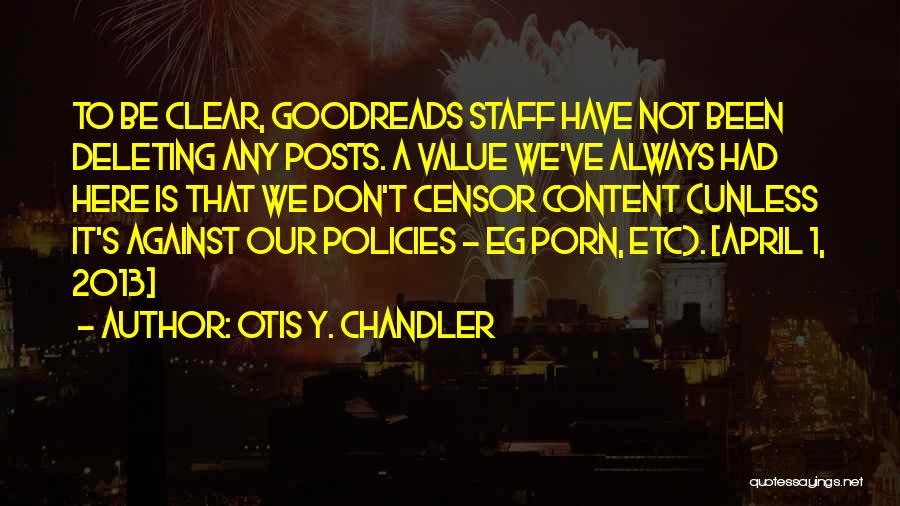 TO BE CLEAR, GOODREADS STAFF HAVE NOT BEEN DELETING ANY POSTS. A VALUE WE'VE ALWAYS HAD HERE IS THAT WE DON'T CENSOR CONTENT (UNLESS IT'S AGAINST OUR POLICIES - EG PORN, ETC). [APRIL 1, 2013]

- AUTHOR: OTIS Y. CHANDLER

quotessayings.net